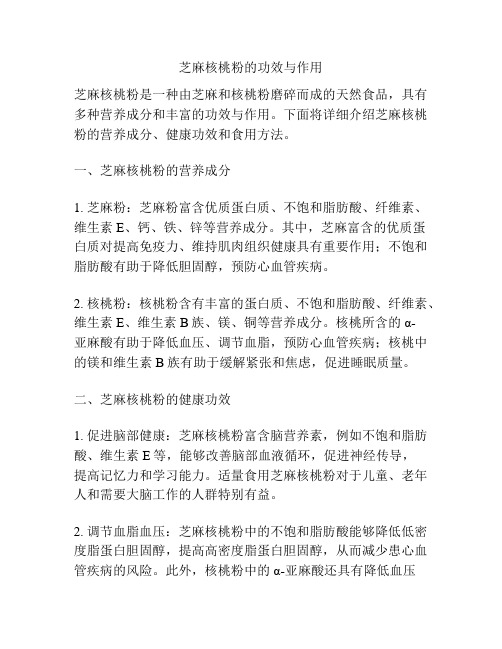 芝麻核桃粉的功效与作用

芝麻核桃粉是一种由芝麻和核桃粉磨碎而成的天然食品，具有多种营养成分和丰富的功效与作用。下面将详细介绍芝麻核桃粉的营养成分、健康功效和食用方法。

一、芝麻核桃粉的营养成分

1. 芝麻粉：芝麻粉富含优质蛋白质、不饱和脂肪酸、纤维素、维生素 E、钙、铁、锌等营养成分。其中，芝麻富含的优质蛋白质对提高免疫力、维持肌肉组织健康具有重要作用；不饱和脂肪酸有助于降低胆固醇，预防心血管疾病。

2. 核桃粉：核桃粉含有丰富的蛋白质、不饱和脂肪酸、纤维素、维生素 E、维生素 B 族、镁、铜等营养成分。核桃所含的 α-亚麻酸有助于降低血压、调节血脂，预防心血管疾病；核桃中的镁和维生素 B 族有助于缓解紧张和焦虑，促进睡眠质量。

二、芝麻核桃粉的健康功效

1. 促进脑部健康：芝麻核桃粉富含脑营养素，例如不饱和脂肪酸、维生素 E 等，能够改善脑部血液循环，促进神经传导，提高记忆力和学习能力。适量食用芝麻核桃粉对于儿童、老年人和需要大脑工作的人群特别有益。

2. 调节血脂血压：芝麻核桃粉中的不饱和脂肪酸能够降低低密度脂蛋白胆固醇，提高高密度脂蛋白胆固醇，从而减少患心血管疾病的风险。此外，核桃粉中的 α-亚麻酸还具有降低血压